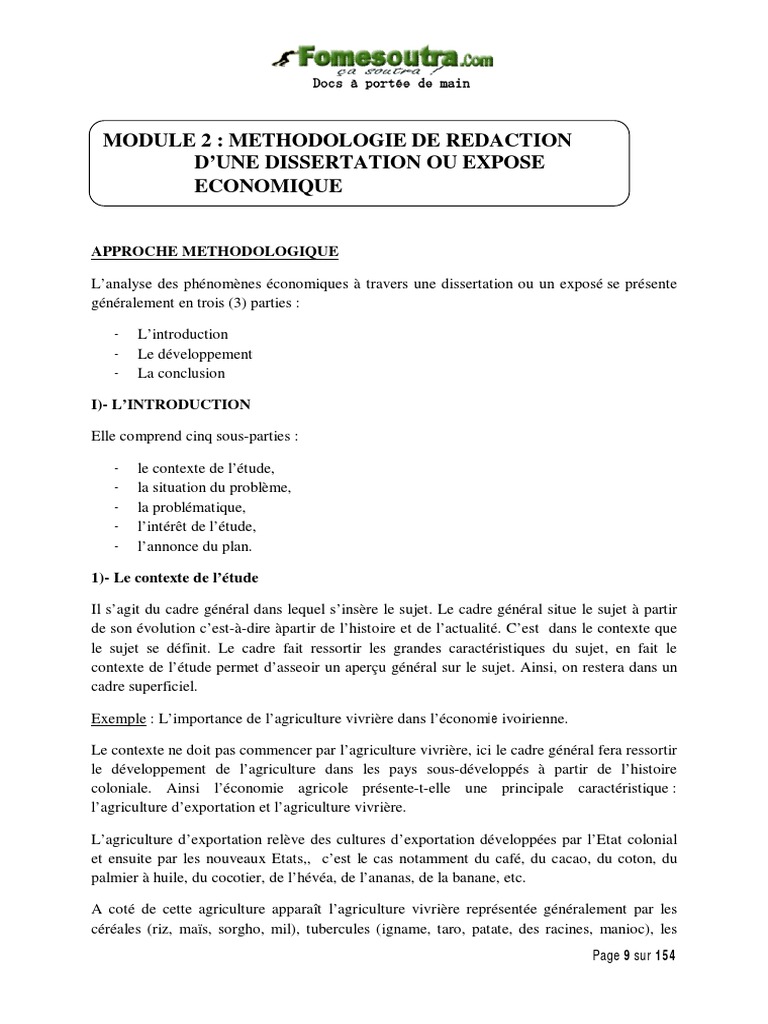 Fomesoutra.com
ça soutra !
Docs à portée de main

MODULE 2 : METHODOLOGIE DE REDACTION D'UNE DISSERTATION OU EXPOSE ECONOMIQUE

APPROCHE METHODOLOGIQUE

L'analyse des phénomènes économiques à travers une dissertation ou un exposé se présente généralement en trois (3) parties :

- L'introduction
- Le développement
- La conclusion

I)- L'INTRODUCTION

Elle comprend cinq sous-parties :

- le contexte de l'étude,
- la situation du problème,
- la problématique,
- l'intérêt de l'étude,
- l'annonce du plan.

1)- Le contexte de l'étude

Il s'agit du cadre général dans lequel s'insère le sujet. Le cadre général situe le sujet à partir de son évolution c'est-à-dire àpartir de l'histoire et de l'actualité. C'est dans le contexte que le sujet se définit. Le cadre fait ressortir les grandes caractéristiques du sujet, en fait le contexte de l'étude permet d'asseoir un aperçu général sur le sujet. Ainsi, on restera dans un cadre superficiel.

Exemple : L'importance de l'agriculture vivrière dans l'économie ivoirienne.

Le contexte ne doit pas commencer par l'agriculture vivrière, ici le cadre général fera ressortir le développement de l'agriculture dans les pays sous-développés à partir de l'histoire coloniale. Ainsi l'économie agricole présente-t-elle une principale caractéristique : l'agriculture d'exportation et l'agriculture vivrière.

L'agriculture d'exportation relève des cultures d'exportation développées par l'Etat colonial et ensuite par les nouveaux Etats,, c'est le cas notamment du café, du cacao, du coton, du palmier à huile, du cocotier, de l'hévéa, de l'ananas, de la banane, etc.

A coté de cette agriculture apparaît l'agriculture vivrière représentée généralement par les céréales (riz, maïs, sorgho, mil), tubercules (igname, taro, patate, des racines, manioc), les

Page 9 sur 154